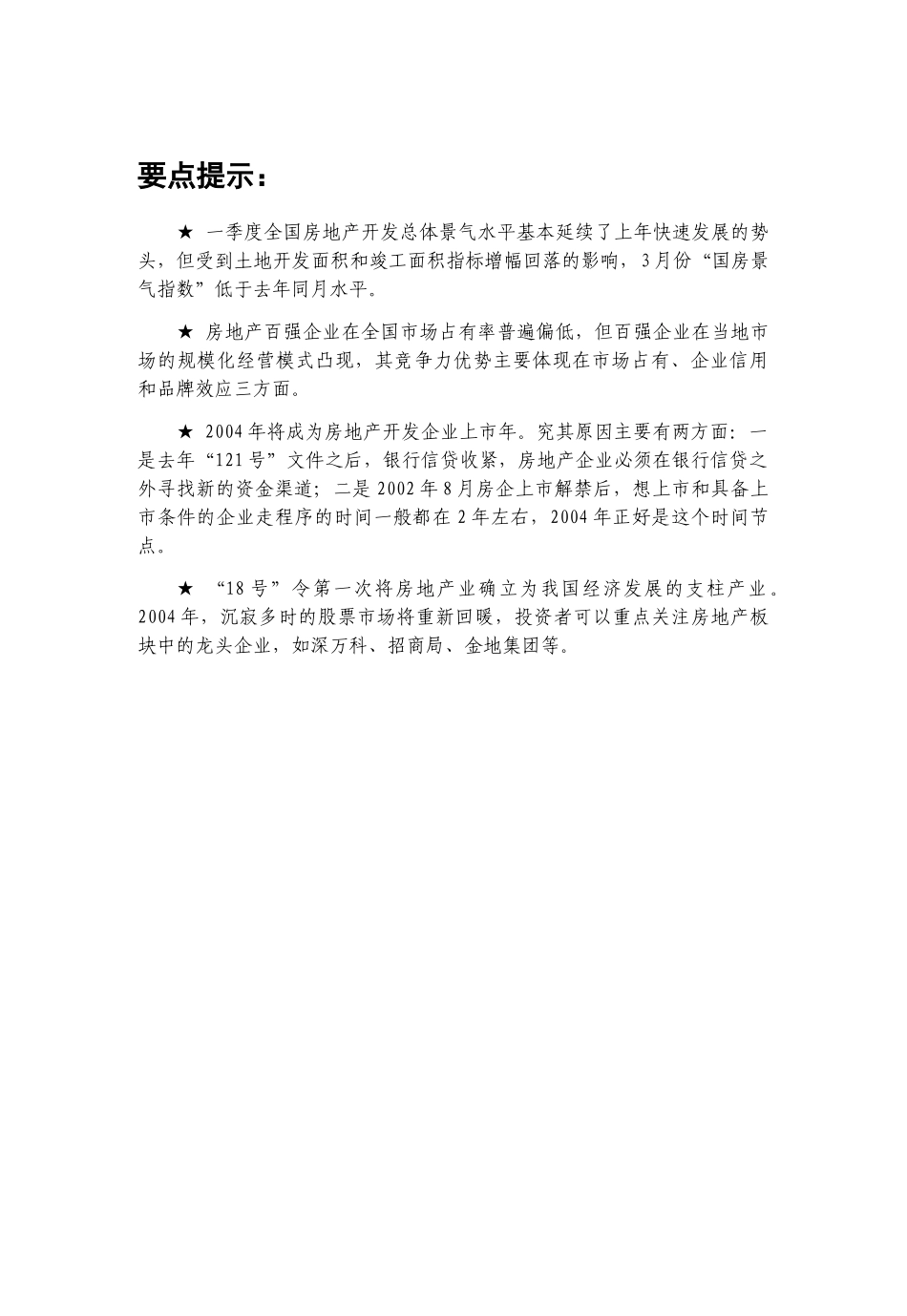 要点提示：

★ 一季度全国房地产开发总体景气水平基本延续了上年快速发展的势头，但受到土地开发面积和竣工面积指标增幅回落的影响，3月份“国房景气指数”低于去年同月水平。

★ 房地产百强企业在全国市场占有率普遍偏低，但百强企业在当地市场的规模化经营模式凸现，其竞争力优势主要体现在市场占有、企业信用和品牌效应三方面。

★ 2004年将成为房地产开发企业上市年。究其原因主要有两方面：一是去年“121号”文件之后，银行信贷收紧，房地产企业必须在银行信贷之外寻找新的资金渠道；二是2002年8月房企上市解禁后，想上市和具备上市条件的企业走程序的时间一般都在2年左右，2004年正好是这个时间节点。

★ “18号”令第一次将房地产业确立为我国经济发展的支柱产业。2004年，沉寂多时的股票市场将重新回暖，投资者可以重点关注房地产板块中的龙头企业，如深万科、招商局、金地集团等。